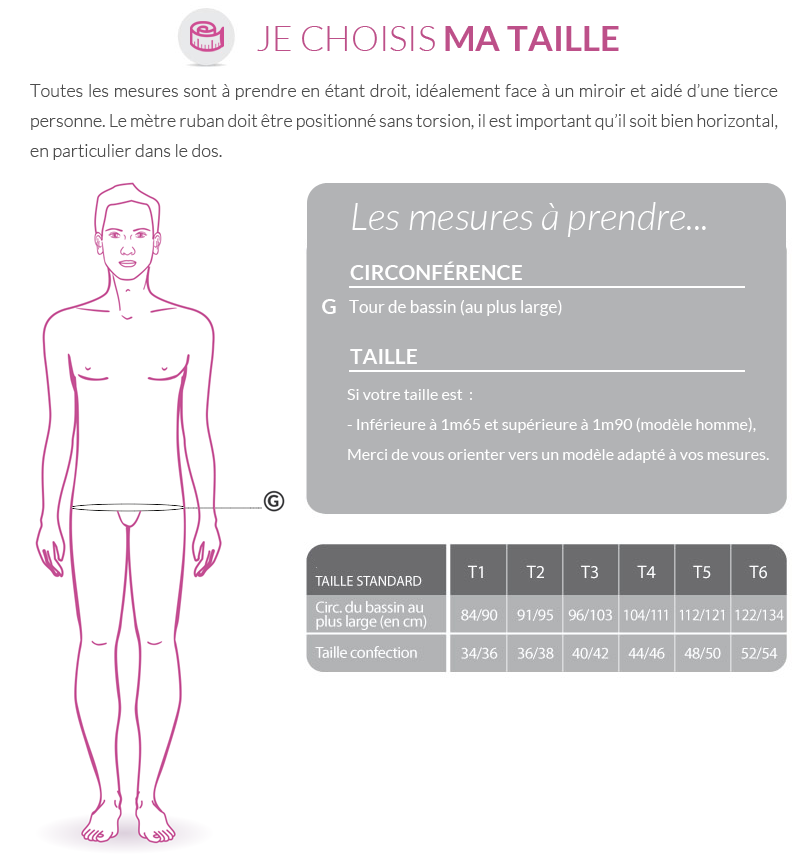 JE CHOISIS MA TAILLE

Toutes les mesures sont à prendre en étant droit, idéalement face à un miroir et aidé d'une tierce personne. Le mètre ruban doit être positionné sans torsion, il est important qu'il soit bien horizontal, en particulier dans le dos.

G

Les mesures à prendre...

CIRCONFÉRENCE

G Tour de bassin (au plus large)

TAILLE

Si votre taille est :

- Inférieure à 1m65 et supérieure à 1m90 (modèle homme),

Merci de vous orienter vers un modèle adapté à vos mesures.

| TAILLE STANDARD | T1 | T2 | T3 | T4 | T5 | T6 |
|---|---|---|---|---|---|---|
| Circ. du bassin au plus large (en cm) | 84/90 | 91/95 | 96/103 | 104/111 | 112/121 | 122/134 |
| Taille confection | 34/36 | 36/38 | 40/42 | 44/46 | 48/50 | 52/54 |